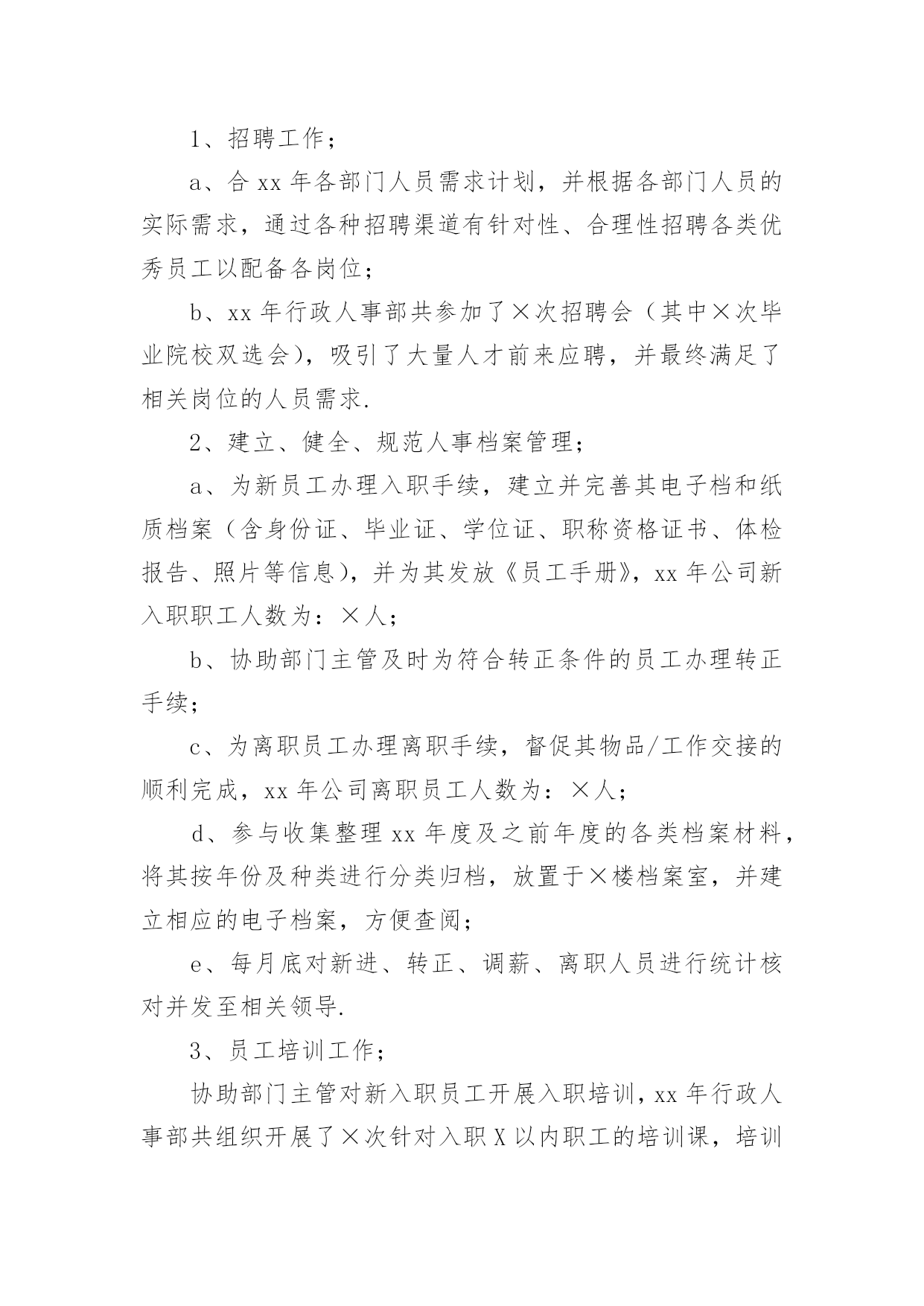 1、招聘工作；

a、合 xx 年各部门人员需求计划，并根据各部门人员的实际需求，通过各种招聘渠道有针对性、合理性招聘各类优秀员工以配备各岗位；

b、xx 年行政人事部共参加了×次招聘会（其中×次毕业院校双选会），吸引了大量人才前来应聘，并最终满足了相关岗位的人员需求.

2、建立、健全、规范人事档案管理；

a、为新员工办理入职手续，建立并完善其电子档和纸质档案（含身份证、毕业证、学位证、职称资格证书、体检报告、照片等信息），并为其发放《员工手册》，xx 年公司新入职职工人数为：×人；

b、协助部门主管及时为符合转正条件的员工办理转正手续；

c、为离职员工办理离职手续，督促其物品/工作交接的顺利完成，xx 年公司离职员工人数为：×人；

d、参与收集整理 xx 年度及之前年度的各类档案材料，将其按年份及种类进行分类归档，放置于×楼档案室，并建立相应的电子档案，方便查阅；

e、每月底对新进、转正、调薪、离职人员进行统计核对并发至相关领导.

3、员工培训工作；

协助部门主管对新入职员工开展入职培训，xx 年行政人事部共组织开展了×次针对入职 X 以内职工的培训课，培训